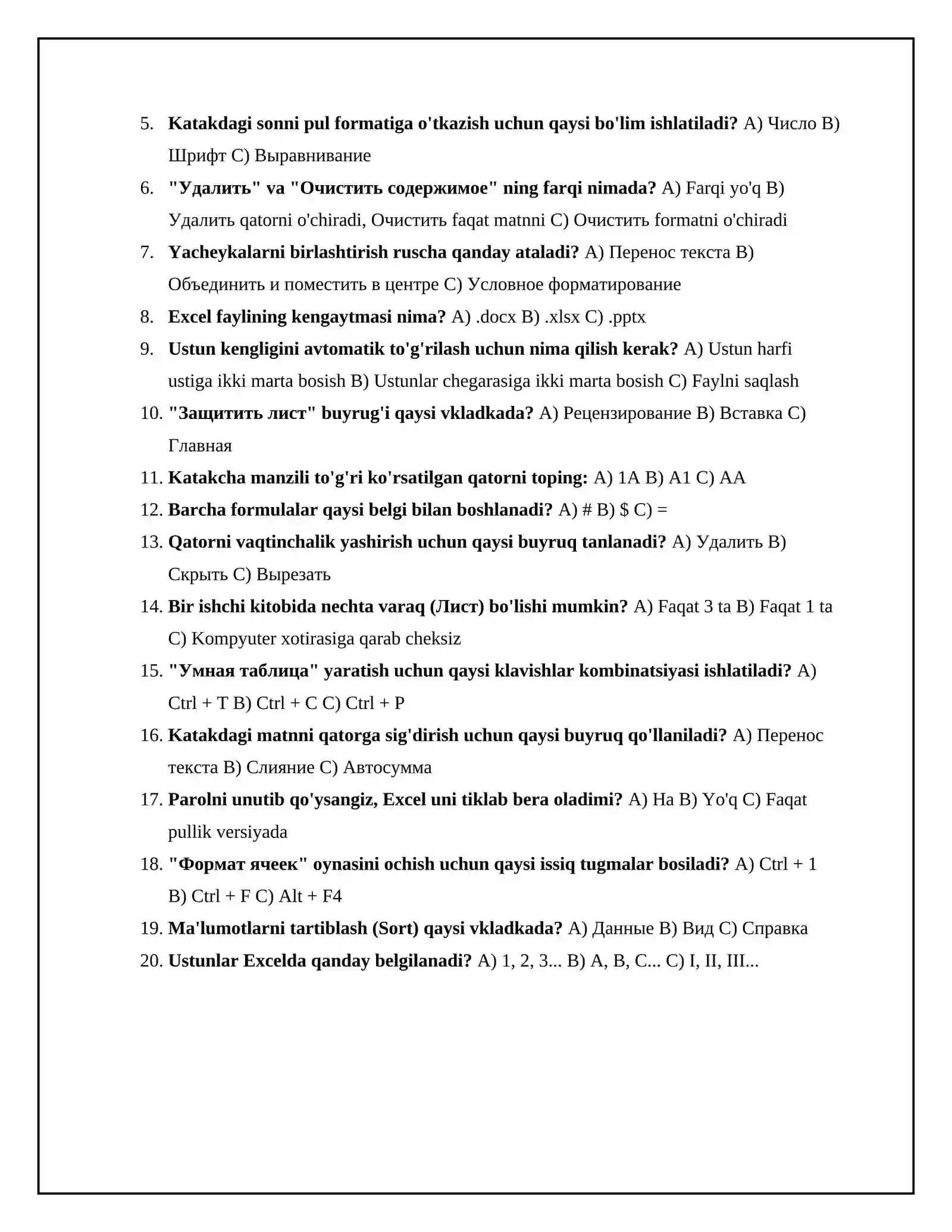 5. Katakdagi sonni pul formatiga o'tkazish uchun qaysi bo'lim ishlatiladi? A) Число B) Шрифт C) Выравнивание

6. "Удалить" va "Очистить содержимое" ning farqi nimada? A) Farqi yo'q B) Удалить qatorni o'chiradi, Очистить faqat matnni C) Очистить formatni o'chiradi

7. Yacheykalarni birlashtirish ruscha qanday ataladi? A) Перенос текста B) Объединить и поместить в центре C) Условное форматирование

8. Excel faylining kengaytmasi nima? A) .docx B) .xlsx C) .pptx

9. Ustun kengligini avtomatik to'g'rilash uchun nima qilish kerak? A) Ustun harfi ustiga ikki marta bosish B) Ustunlar chegarasiga ikki marta bosish C) Faylni saqlash

10. "Защитить лист" buyrug'i qaysi vkladkada? A) Рецензирование B) Вставка C) Главная

11. Katakcha manzili to'g'ri ko'rsatilgan qatorni toping: A) 1A B) A1 C) AA

12. Barcha formulalar qaysi belgi bilan boshlanadi? A) # B) $ C) =

13. Qatorni vaqtinchalik yashirish uchun qaysi buyruq tanlanadi? A) Удалить B) Скрыть C) Вырезать

14. Bir ishchi kitobida nechta varaq (Лист) bo'lishi mumkin? A) Faqat 3 ta B) Faqat 1 ta C) Kompyuter xotirasiga qarab cheksiz

15. "Умная таблица" yaratish uchun qaysi klavishlar kombinatsiyasi ishlatiladi? A) Ctrl + T B) Ctrl + C C) Ctrl + P

16. Katakdagi matnni qatorga sig'dirish uchun qaysi buyruq qo'llaniladi? A) Перенос текста B) Слияние C) Автосумма

17. Parolni unutib qo'ysangiz, Excel uni tiklab bera oladimi? A) Ha B) Yo'q C) Faqat pullik versiyada

18. "Формат ячеек" oynasini ochish uchun qaysi issiq tugmalar bosiladi? A) Ctrl + 1 B) Ctrl + F C) Alt + F4

19. Ma'lumotlarni tartiblash (Sort) qaysi vkladkada? A) Данные B) Вид C) Справка

20. Ustunlar Excelda qanday belgilanadi? A) 1, 2, 3... B) A, B, C... C) I, II, III...